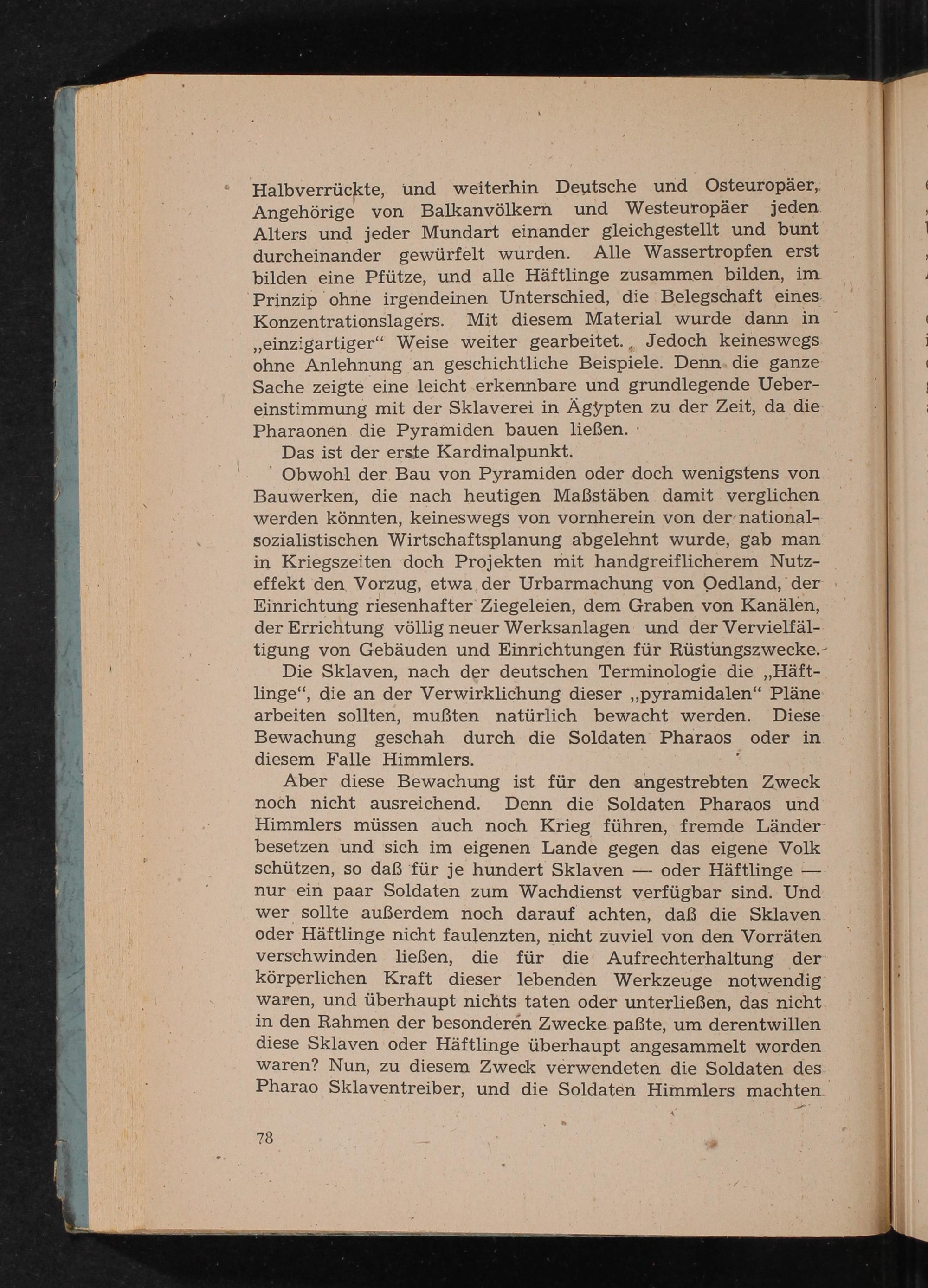 Halbverrückte, und weiterhin Deutsche und Osteuropäer, Angehörige von Balkanvölkern und Westeuropäer jeden Alters und jeder Mundart einander gleichgestellt und bunt durcheinander gewürfelt wurden. Alle Wassertropfen erst bilden eine Pfütze, und alle Häftlinge zusammen bilden, im Prinzip ohne irgendeinen Unterschied, die Belegschaft eines Konzentrationslagers. Mit diesem Material wurde dann in „einzigartiger“ Weise weiter gearbeitet. Jedoch keineswegs ohne Anlehnung an geschichtliche Beispiele. Denn die ganze Sache zeigte eine leicht erkennbare und grundlegende Uebereinstimmung mit der Sklaverei in Ägypten zu der Zeit, da die Pharaonen die Pyramiden bauen ließen.

Das ist der erste Kardinalpunkt.

Obwohl der Bau von Pyramiden oder doch wenigstens von Bauwerken, die nach heutigen Maßstäben damit verglichen werden könnten, keineswegs von vornherein von der nationalsozialistischen Wirtschaftsplanung abgelehnt wurde, gab man in Kriegszeiten doch Projekten mit handgreiflicherem Nutzeffekt den Vorzug, etwa der Urbarmachung von Oedland, der Einrichtung riesenhafter Ziegeleien, dem Graben von Kanälen, der Errichtung völlig neuer Werksanlagen und der Vervielfältigung von Gebäuden und Einrichtungen für Rüstungszwecke.

Die Sklaven, nach der deutschen Terminologie die „Häftlinge“, die an der Verwirklichung dieser „pyramidalen“ Pläne arbeiten sollten, mußten natürlich bewacht werden. Diese Bewachung geschah durch die Soldaten Pharaos oder in diesem Falle Himmlers.

Aber diese Bewachung ist für den angestrebten Zweck noch nicht ausreichend. Denn die Soldaten Pharaos und Himmlers müssen auch noch Krieg führen, fremde Länder besetzen und sich im eigenen Lande gegen das eigene Volk schützen, so daß für je hundert Sklaven — oder Häftlinge — nur ein paar Soldaten zum Wachdienst verfügbar sind. Und wer sollte außerdem noch darauf achten, daß die Sklaven oder Häftlinge nicht faulenzten, nicht zuviel von den Vorräten verschwinden ließen, die für die Aufrechterhaltung der körperlichen Kraft dieser lebenden Werkzeuge notwendig waren, und überhaupt nichts taten oder unterließen, das nicht in den Rahmen der besonderen Zwecke paßte, um derentwillen diese Sklaven oder Häftlinge überhaupt angesammelt worden waren? Nun, zu diesem Zweck verwendeten die Soldaten des Pharao Sklaventreiber, und die Soldaten Himmlers machten

78